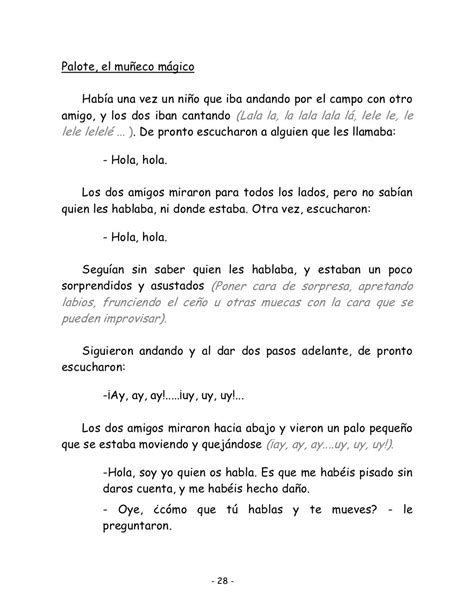 Palote, el muñeco mágico

Había una vez un niño que iba andando por el campo con otro amigo, y los dos iban cantando (Lala la, la lala lala lá, lele le, le lele lelelé ... ). De pronto escucharon a alguien que les llamaba:

- Hola, hola.

Los dos amigos miraron para todos los lados, pero no sabían quien les hablaba, ni donde estaba. Otra vez, escucharon:

- Hola, hola.

Seguían sin saber quien les hablaba, y estaban un poco sorprendidos y asustados (Poner cara de sorpresa, apretando labios, frunciendo el ceño u otras muecas con la cara que se pueden improvisar).

Siguieron andando y al dar dos pasos adelante, de pronto escucharon:

-¡Ay, ay, ay!.....¡uy, uy, uy!...

Los dos amigos miraron hacia abajo y vieron un palo pequeño que se estaba moviendo y quejándose (¡ay, ay, ay....uy, uy, uy!).

-Hola, soy yo quien os habla. Es que me habéis pisado sin daros cuenta, y me habéis hecho daño.

- Oye, ¿cómo que tú hablas y te mueves? - le preguntaron.

- 28 -